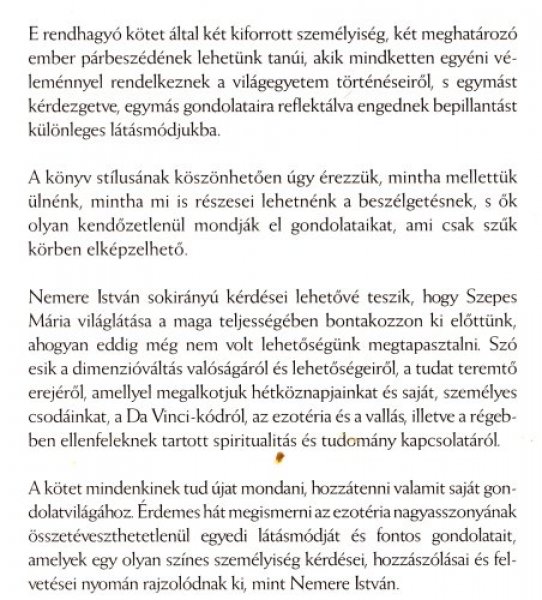 E rendhagyó kötet által két kiforrott személyiség, két meghatározó ember párbeszédének lehetünk tanúi, akik mindketten egyéni véleménnyel rendelkeznek a világegyetem történéseiről, s egymást kérdezgetve, egymás gondolataira reflektálva engednek bepillantást különleges látásmódjukba.

A könyv stílusának köszönhetően úgy érezzük, mintha mellettük ülnénk, mintha mi is részesei lehetnénk a beszélgetésnek, s ők olyan kendőzetlenül mondják el gondolataikat, ami csak szűk körben elképzelhető.

Nemere István sokirányú kérdései lehetővé teszik, hogy Szepes Mária világlátása a maga teljességében bontakozzon ki előttünk, ahogyan eddig még nem volt lehetőségünk megtapasztalni. Szó esik a dimenzióváltás valóságáról és lehetőségeiről, a tudat teremtő erejéről, amellyel megalkotjuk hétköznapjainkat és saját, személyes csodáinkat, a Da Vinci-kódról, az ezotéria és a vallás, illetve a régebben ellenfeleknek tartott spiritualitás és tudomány kapcsolatáról.

A kötet mindenkinek tud újat mondani, hozzátenni valamit saját gondolatvilágához. Érdemes hát megismerni az ezotéria nagyasszonyának összetéveszthetetlenül egyedi látásmódját és fontos gondolatait, amelyek egy olyan színes személyiség kérdései, hozzászólásai és felvetései nyomán rajzolódnak ki, mint Nemere István.